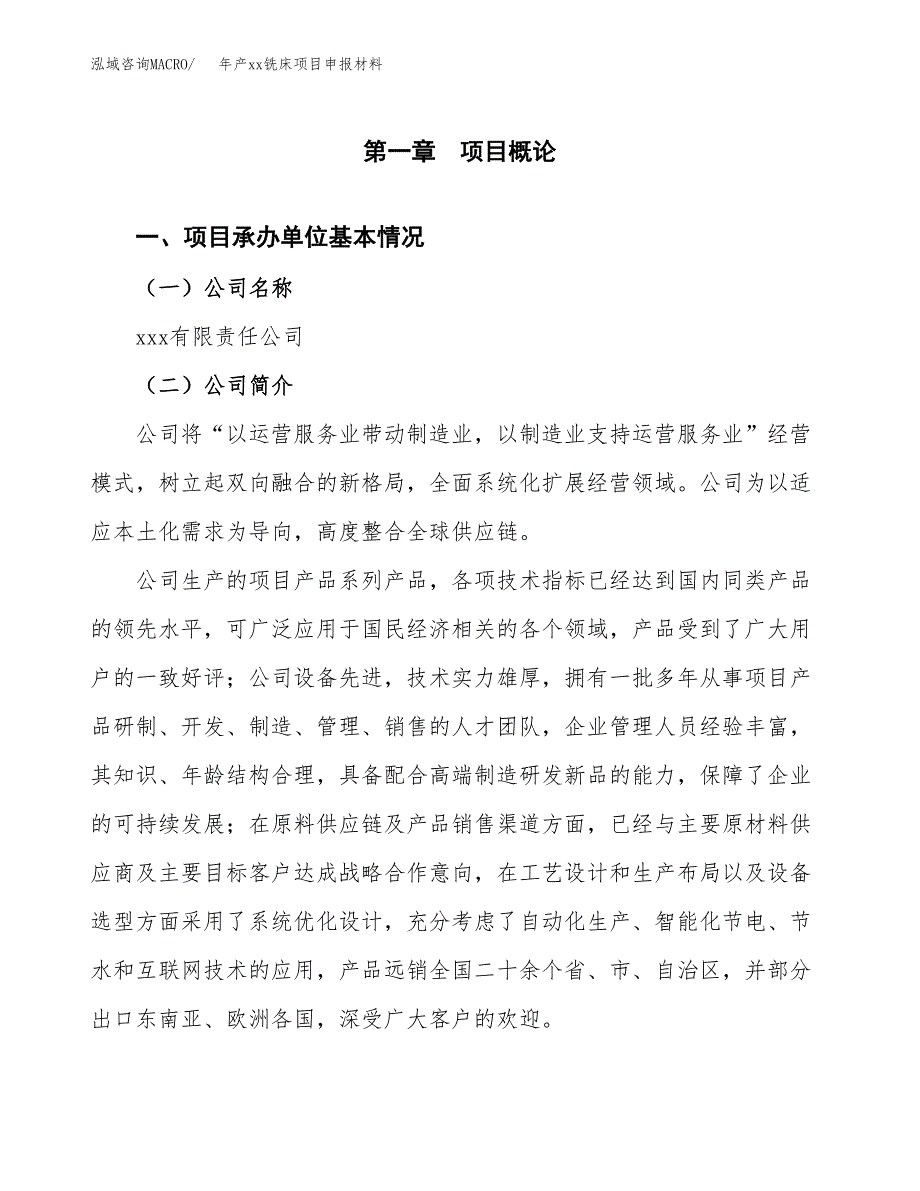 泓域咨询MACRO/　年产xx铣床项目申报材料

第一章　项目概论

一、项目承办单位基本情况

（一）公司名称

xxx有限责任公司

（二）公司简介

公司将“以运营服务业带动制造业，以制造业支持运营服务业”经营模式，树立起双向融合的新格局，全面系统化扩展经营领域。公司为以适应本土化需求为导向，高度整合全球供应链。

公司生产的项目产品系列产品，各项技术指标已经达到国内同类产品的领先水平，可广泛应用于国民经济相关的各个领域，产品受到了广大用户的一致好评；公司设备先进，技术实力雄厚，拥有一批多年从事项目产品研制、开发、制造、管理、销售的人才团队，企业管理人员经验丰富，其知识、年龄结构合理，具备配合高端制造研发新品的能力，保障了企业的可持续发展；在原料供应链及产品销售渠道方面，已经与主要原材料供应商及主要目标客户达成战略合作意向，在工艺设计和生产布局以及设备选型方面采用了系统优化设计，充分考虑了自动化生产、智能化节电、节水和互联网技术的应用，产品远销全国二十余个省、市、自治区，并部分出口东南亚、欧洲各国，深受广大客户的欢迎。